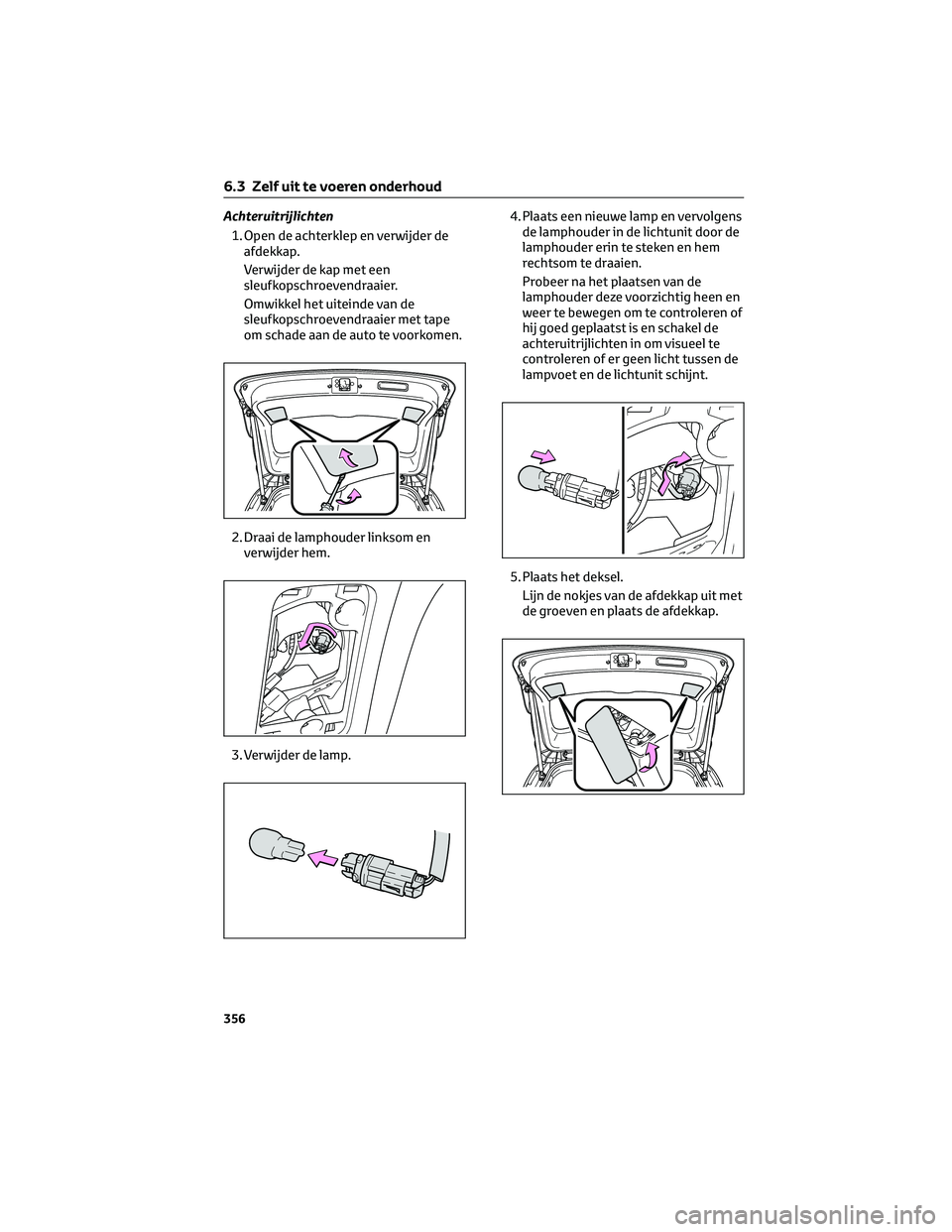 6.3 Zelf uit te voeren onderhoud

Achteruitrijlichten

1. Open de achterklep en verwijder de afdekkap.

Verwijder de kap met een sleufkopschroevendraaier.

Omwikkel het uiteinde van de sleufkopschroevendraaier met tape om schade aan de auto te voorkomen.

2. Draai de lamphouder linksom en verwijder hem.

3. Verwijder de lamp.

4. Plaats een nieuwe lamp en vervolgens de lamphouder in de lichtunit door de lamphouder erin te steken en hem rechtsom te draaien.

Probeer na het plaatsen van de lamphouder deze voorzichtig heen en weer te bewegen om te controleren of hij goed geplaatst is en schakel de achteruitrijlichten in om visueel te controleren of er geen licht tussen de lampvoet en de lichtunit schijnt.

5. Plaats het deksel.

Lijn de nokjes van de afdekkap uit met de groeven en plaats de afdekkap.

356

carmanualsonline.info